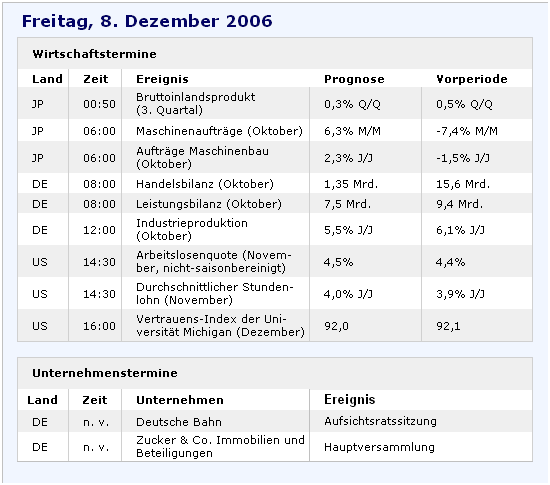 Freitag, 8. Dezember 2006

Wirtschaftstermine

| Land | Zeit | Ereignis | Prognose | Vorperiode |
|---|---|---|---|---|
| JP | 00:50 | Bruttoinlandsprodukt (3. Quartal) | 0,3% Q/Q | 0,5% Q/Q |
| JP | 06:00 | Maschinenaufträge (Oktober) | 6,3% M/M | -7,4% M/M |
| JP | 06:00 | Aufträge Maschinenbau (Oktober) | 2,3% J/J | -1,5% J/J |
| DE | 08:00 | Handelsbilanz (Oktober) | 1,35 Mrd. | 15,6 Mrd. |
| DE | 08:00 | Leistungsbilanz (Oktober) | 7,5 Mrd. | 9,4 Mrd. |
| DE | 12:00 | Industrieproduktion (Oktober) | 5,5% J/J | 6,1% J/J |
| US | 14:30 | Arbeitslosenquote (November, nicht-saisonbereinigt) | 4,5% | 4,4% |
| US | 14:30 | Durchschnittlicher Stundenlohn (November) | 4,0% J/J | 3,9% J/J |
| US | 16:00 | Vertrauens-Index der Universität Michigan (Dezember) | 92,0 | 92,1 |

Unternehmenstermine

| Land | Zeit | Unternehmen | Ereignis |
|---|---|---|---|
| DE | n. v. | Deutsche Bahn | Aufsichtsratssitzung |
| DE | n. v. | Zucker & Co. Immobilien und Beteiligungen | Hauptversammlung |